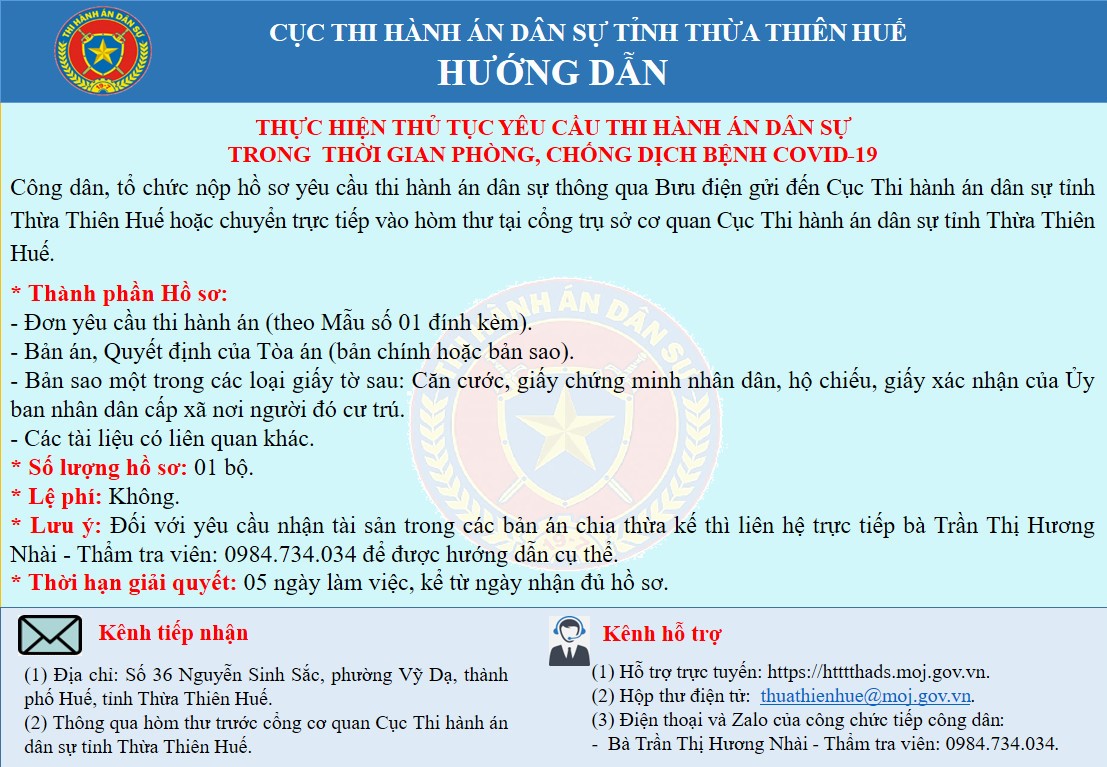 THI HÀNH ÁN DÂN SỰ

CỤC THI HÀNH ÁN DÂN SỰ TỈNH THỪA THIÊN HUẾ
HƯỚNG DẪN

THỰC HIỆN THỦ TỤC YÊU CẦU THI HÀNH ÁN DÂN SỰ
TRONG THỜI GIAN PHÒNG, CHỐNG DỊCH BỆNH COVID-19

Công dân, tổ chức nộp hồ sơ yêu cầu thi hành án dân sự thông qua Bưu điện gửi đến Cục Thi hành án dân sự tỉnh Thừa Thiên Huế hoặc chuyển trực tiếp vào hòm thư tại cổng trụ sở cơ quan Cục Thi hành án dân sự tỉnh Thừa Thiên Huế.

* Thành phần Hồ sơ:
- Đơn yêu cầu thi hành án (theo Mẫu số 01 đính kèm).
- Bản án, Quyết định của Tòa án (bản chính hoặc bản sao).
- Bản sao một trong các loại giấy tờ sau: Căn cước, giấy chứng minh nhân dân, hộ chiếu, giấy xác nhận của Ủy ban nhân dân cấp xã nơi người đó cư trú.
- Các tài liệu có liên quan khác.
* Số lượng hồ sơ: 01 bộ.
* Lệ phí: Không.
* Lưu ý: Đối với yêu cầu nhận tài sản trong các bản án chia thừa kế thì liên hệ trực tiếp bà Trần Thị Hương Nhài - Thẩm tra viên: 0984.734.034 để được hướng dẫn cụ thể.
* Thời hạn giải quyết: 05 ngày làm việc, kể từ ngày nhận đủ hồ sơ.

Kênh tiếp nhận
(1) Địa chỉ: Số 36 Nguyễn Sinh Sắc, phường Vỹ Dạ, thành phố Huế, tỉnh Thừa Thiên Huế.
(2) Thông qua hòm thư trước cổng cơ quan Cục Thi hành án dân sự tỉnh Thừa Thiên Huế.

Kênh hỗ trợ
(1) Hỗ trợ trực tuyến: https://httthads.moj.gov.vn.
(2) Hộp thư điện tử: thuathienhue@moj.gov.vn.
(3) Điện thoại và Zalo của công chức tiếp công dân:
- Bà Trần Thị Hương Nhài - Thẩm tra viên: 0984.734.034.